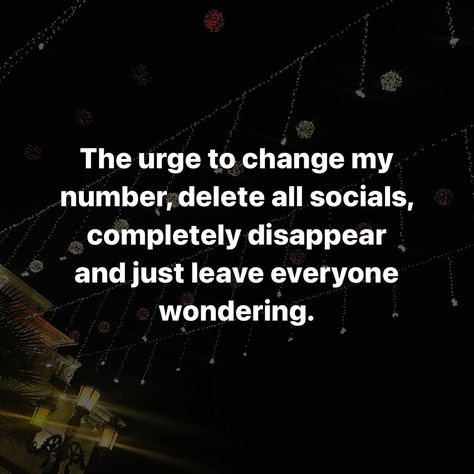 The urge to change my number, delete all socials, completely disappear and just leave everyone wondering.